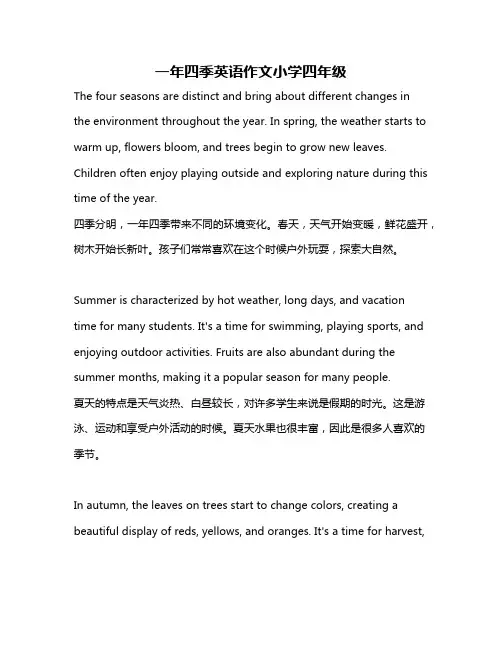 一年四季英语作文小学四年级

The four seasons are distinct and bring about different changes in the environment throughout the year. In spring, the weather starts to warm up, flowers bloom, and trees begin to grow new leaves. Children often enjoy playing outside and exploring nature during this time of the year.
四季分明，一年四季带来不同的环境变化。春天，天气开始变暖，鲜花盛开，树木开始长新叶。孩子们常常喜欢在这个时候户外玩耍，探索大自然。

Summer is characterized by hot weather, long days, and vacation time for many students. It's a time for swimming, playing sports, and enjoying outdoor activities. Fruits are also abundant during the summer months, making it a popular season for many people.
夏天的特点是天气炎热、白昼较长，对许多学生来说是假期的时光。这是游泳、运动和享受户外活动的时候。夏天水果也很丰富，因此是很多人喜欢的季节。

In autumn, the leaves on trees start to change colors, creating a beautiful display of reds, yellows, and oranges. It's a time for harvest,